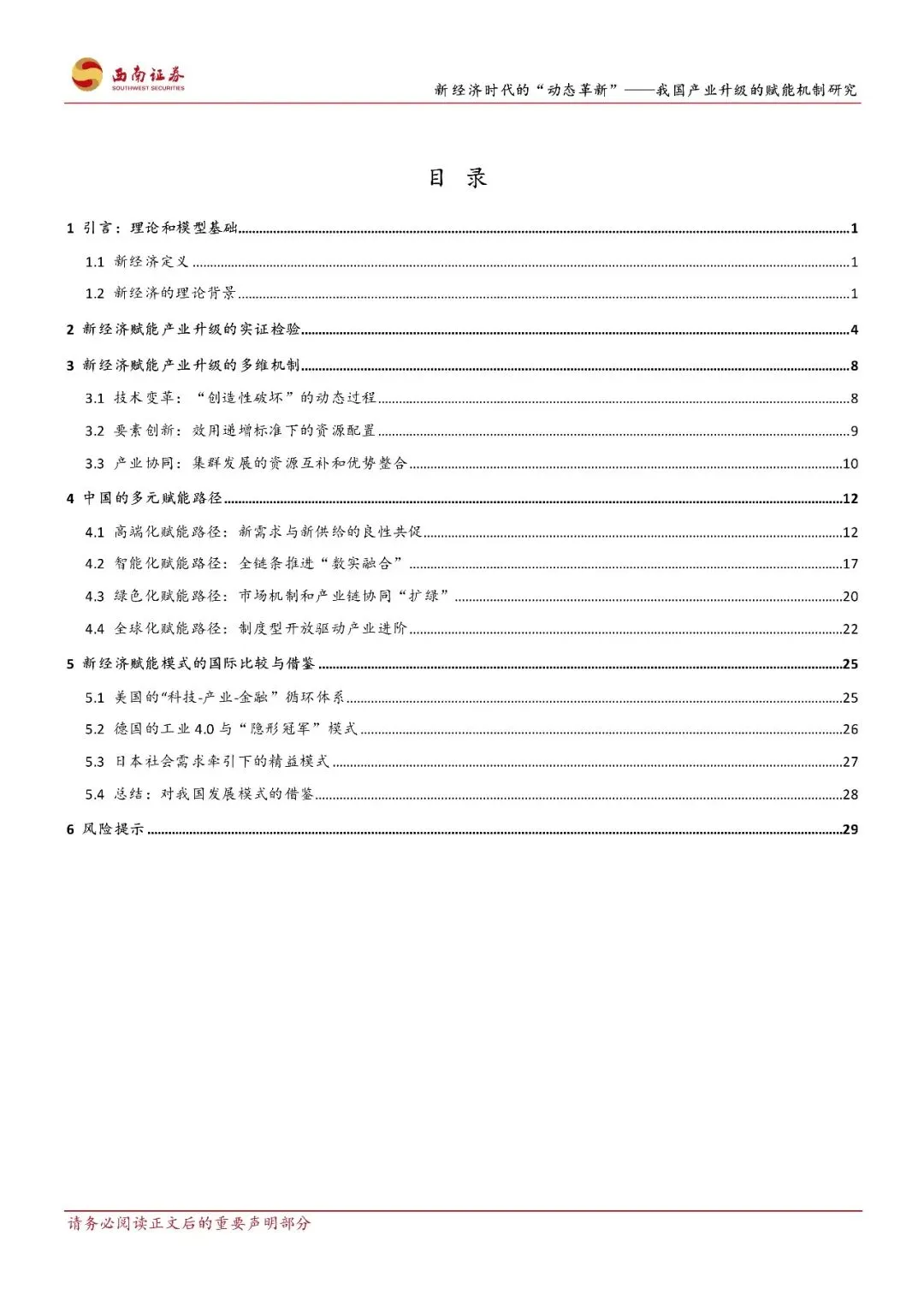 西南证券
SOUTHWEST SECURITIES

新经济时代的“动态革新”——我国产业升级的赋能机制研究

目 录

1 引言：理论和模型基础 1

1.1 新经济定义 1

1.2 新经济的理论背景 1

2 新经济赋能产业升级的实证检验 4

3 新经济赋能产业升级的多维机制 8

3.1 技术变革：“创造性破坏”的动态过程 8

3.2 要素创新：效用递增标准下的资源配置 9

3.3 产业协同：集群发展的资源互补和优势整合 10

4 中国的多元赋能路径 12

4.1 高端化赋能路径：新需求与新供给的良性共促 12

4.2 智能化赋能路径：全链条推进“数实融合” 17

4.3 绿色化赋能路径：市场机制和产业链协同“扩绿” 20

4.4 全球化赋能路径：制度型开放驱动产业进阶 22

5 新经济赋能模式的国际比较与借鉴 25

5.1 美国的“科技-产业-金融”循环体系 25

5.2 德国的工业4.0与“隐形冠军”模式 26

5.3 日本社会需求牵引下的精益模式 27

5.4 总结：对我国发展模式的借鉴 28

6 风险提示 29

请务必阅读正文后的重要声明部分